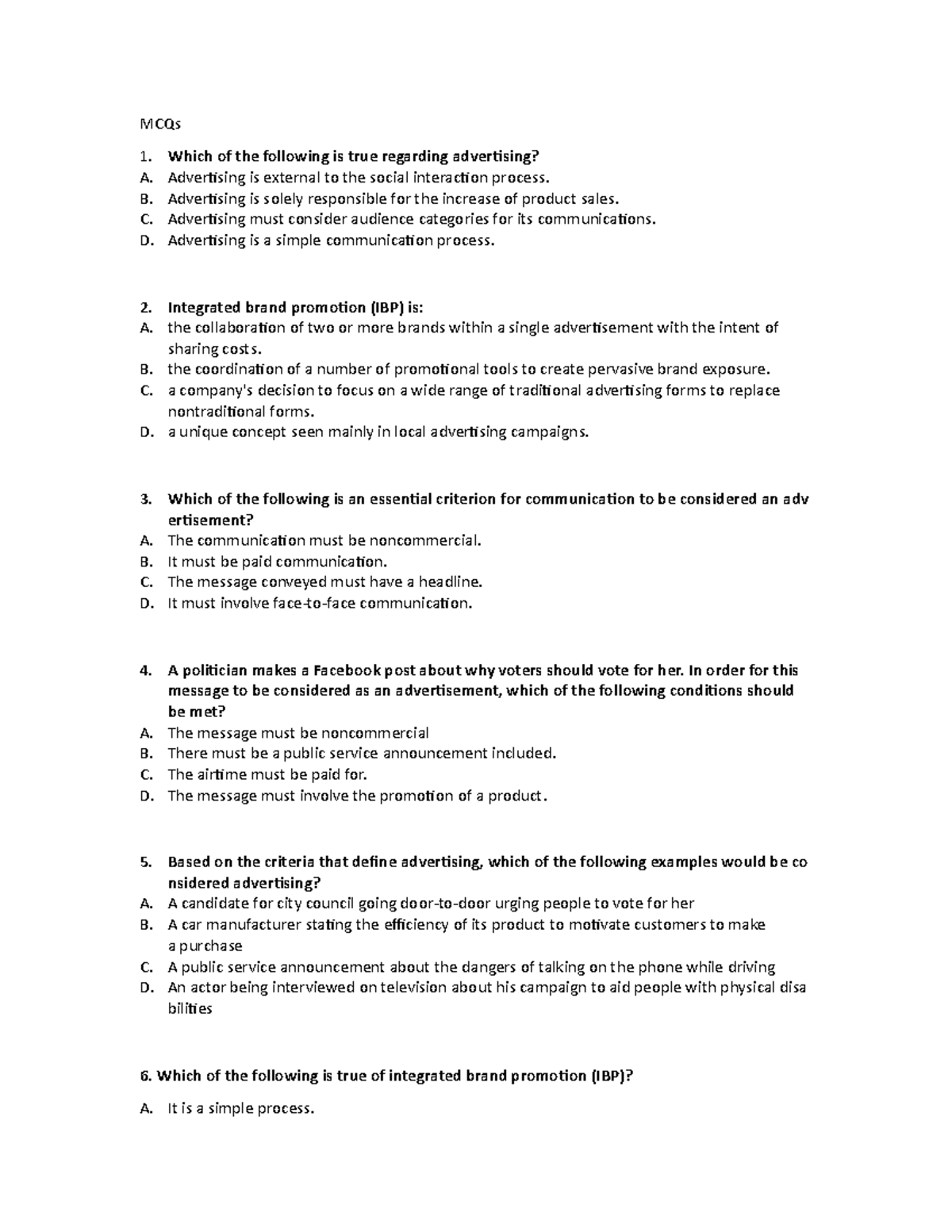 MCQs

1. Which of the following is true regarding advertising?
A. Advertising is external to the social interaction process.
B. Advertising is solely responsible for the increase of product sales.
C. Advertising must consider audience categories for its communications.
D. Advertising is a simple communication process.

2. Integrated brand promotion (IBP) is:
A. the collaboration of two or more brands within a single advertisement with the intent of sharing costs.
B. the coordination of a number of promotional tools to create pervasive brand exposure.
C. a company's decision to focus on a wide range of traditional advertising forms to replace nontraditional forms.
D. a unique concept seen mainly in local advertising campaigns.

3. Which of the following is an essential criterion for communication to be considered an adv ertisement?
A. The communication must be noncommercial.
B. It must be paid communication.
C. The message conveyed must have a headline.
D. It must involve face-to-face communication.

4. A politician makes a Facebook post about why voters should vote for her. In order for this message to be considered as an advertisement, which of the following conditions should be met?
A. The message must be noncommercial
B. There must be a public service announcement included.
C. The airtime must be paid for.
D. The message must involve the promotion of a product.

5. Based on the criteria that define advertising, which of the following examples would be co nsidered advertising?
A. A candidate for city council going door-to-door urging people to vote for her
B. A car manufacturer stating the efficiency of its product to motivate customers to make a purchase
C. A public service announcement about the dangers of talking on the phone while driving
D. An actor being interviewed on television about his campaign to aid people with physical disa bilities

6. Which of the following is true of integrated brand promotion (IBP)?

A. It is a simple process.